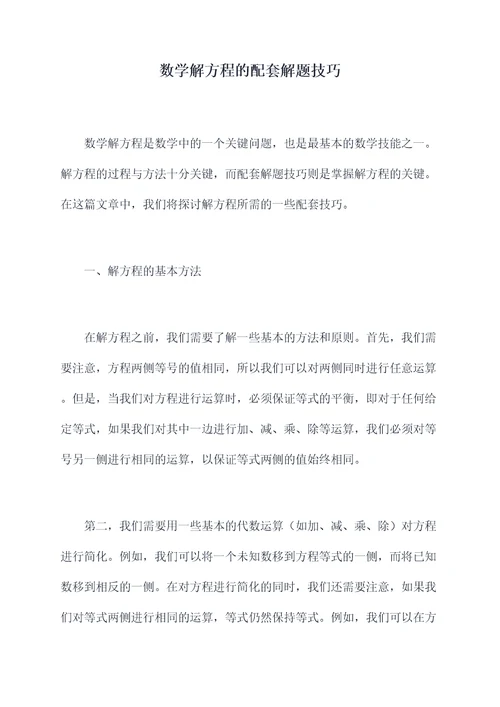 数学解方程的配套解题技巧

数学解方程是数学中的一个关键问题，也是最基本的数学技能之一。解方程的过程与方法十分关键，而配套解题技巧则是掌握解方程的关键。在这篇文章中，我们将探讨解方程所需的一些配套技巧。

一、解方程的基本方法

在解方程之前，我们需要了解一些基本的方法和原则。首先，我们需要注意，方程两侧等号的值相同，所以我们可以对两侧同时进行任意运算。但是，当我们对方程进行运算时，必须保证等式的平衡，即对于任何给定等式，如果我们对其中一边进行加、减、乘、除等运算，我们必须对等号另一侧进行相同的运算，以保证等式两侧的值始终相同。

第二，我们需要用一些基本的代数运算（如加、减、乘、除）对方程进行简化。例如，我们可以将一个未知数移到方程等式的一侧，而将已知数移到相反的一侧。在对方程进行简化的同时，我们还需要注意，如果我们对等式两侧进行相同的运算，等式仍然保持等式。例如，我们可以在方